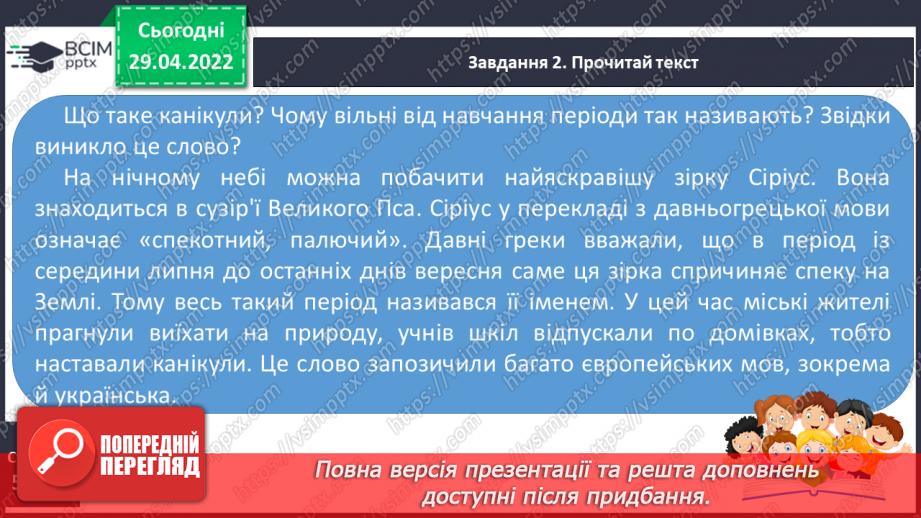 ВСІМ pptx

Сьогодні 29.04.2022

Завдання 2. Прочитай текст

Що таке канікули? Чому вільні від навчання періоди так називають? Звідки виникло це слово?

На нічному небі можна побачити найяскравішу зірку Сіріус. Вона знаходиться в сузір'ї Великого Пса. Сіріус у перекладі з давньогрецької мови означає «спекотний, палючий». Давні греки вважали, що в період із середини липня до останніх днів вересня саме ця зірка спричиняє спеку на Землі. Тому весь такий період називався її іменем. У цей час міські жителі прагнули виїхати на природу, учнів шкіл відпускали по домівках, тобто наставали канікули. Це слово запозичили багато європейських мов, зокрема й українська.

ПОПЕРЕДНІЙ ПЕРЕГЛЯД

Повна версія презентації та решта доповнень доступні після придбання.

https://vsimpptx.com